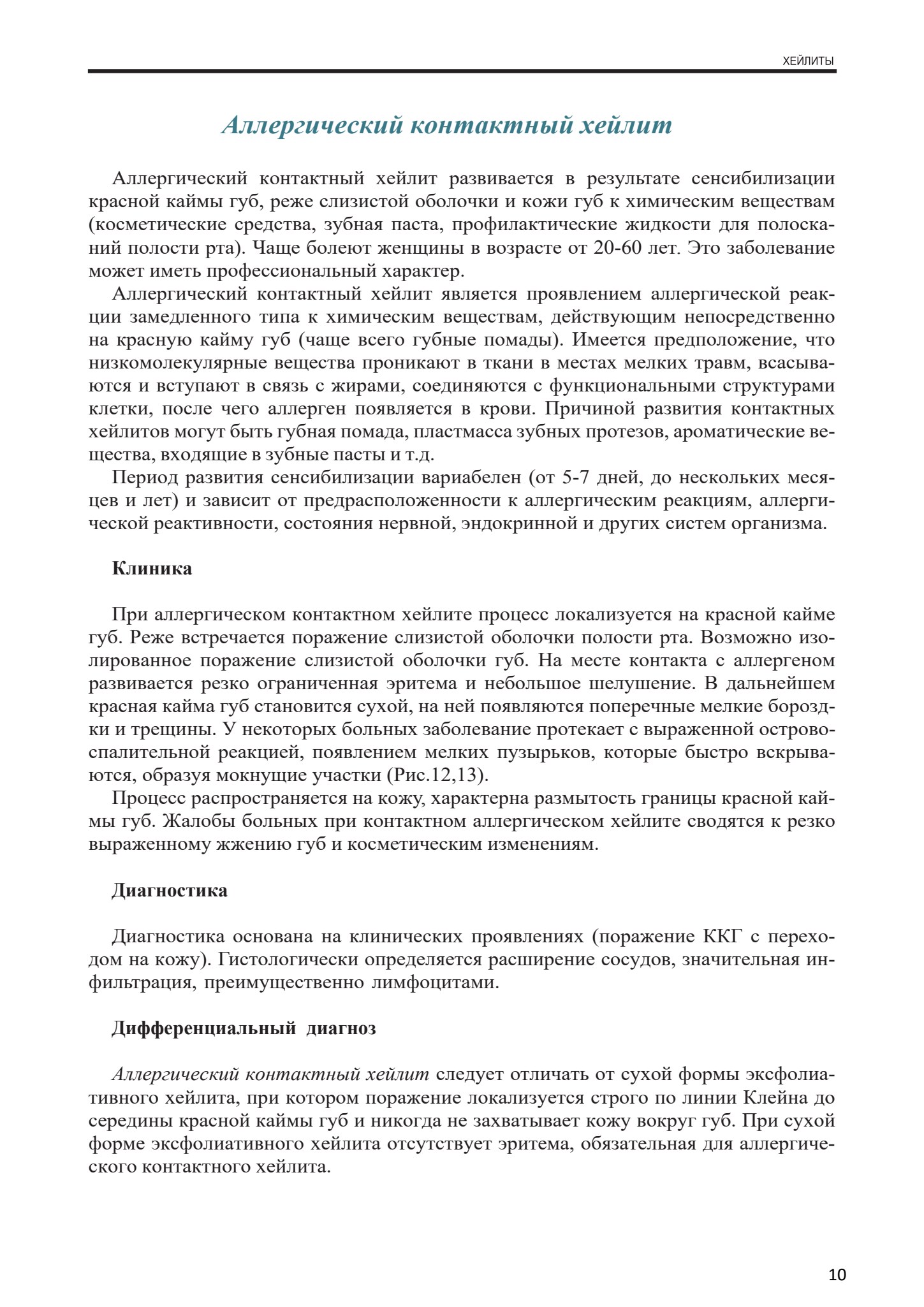 ХЕЙЛИТЫ

Аллергический контактный хейлит

Аллергический контактный хейлит развивается в результате сенсибилизации красной каймы губ, реже слизистой оболочки и кожи губ к химическим веществам (косметические средства, зубная паста, профилактические жидкости для полосканий полости рта). Чаще болеют женщины в возрасте от 20-60 лет. Это заболевание может иметь профессиональный характер.

Аллергический контактный хейлит является проявлением аллергической реакции замедленного типа к химическим веществам, действующим непосредственно на красную кайму губ (чаще всего губные помады). Имеется предположение, что низкомолекулярные вещества проникают в ткани в местах мелких травм, всасываются и вступают в связь с жирами, соединяются с функциональными структурами клетки, после чего аллерген появляется в крови. Причиной развития контактных хейлитов могут быть губная помада, пластмасса зубных протезов, ароматические вещества, входящие в зубные пасты и т.д.

Период развития сенсибилизации вариабелен (от 5-7 дней, до нескольких месяцев и лет) и зависит от предрасположенности к аллергическим реакциям, аллергической реактивности, состояния нервной, эндокринной и других систем организма.

Клиника

При аллергическом контактном хейлите процесс локализуется на красной кайме губ. Реже встречается поражение слизистой оболочки полости рта. Возможно изолированное поражение слизистой оболочки губ. На месте контакта с аллергеном развивается резко ограниченная эритема и небольшое шелушение. В дальнейшем красная кайма губ становится сухой, на ней появляются поперечные мелкие бороздки и трещины. У некоторых больных заболевание протекает с выраженной островоспалительной реакцией, появлением мелких пузырьков, которые быстро вскрываются, образуя мокнущие участки (Рис.12,13).

Процесс распространяется на кожу, характерна размытость границы красной каймы губ. Жалобы больных при контактном аллергическом хейлите сводятся к резко выраженному жжению губ и косметическим изменениям.

Диагностика

Диагностика основана на клинических проявлениях (поражение ККГ с переходом на кожу). Гистологически определяется расширение сосудов, значительная инфильтрация, преимущественно лимфоцитами.

Дифференциальный диагноз

Аллергический контактный хейлит следует отличать от сухой формы эксфолиативного хейлита, при котором поражение локализуется строго по линии Клейна до середины красной каймы губ и никогда не захватывает кожу вокруг губ. При сухой форме эксфолиативного хейлита отсутствует эритема, обязательная для аллергического контактного хейлита.

10